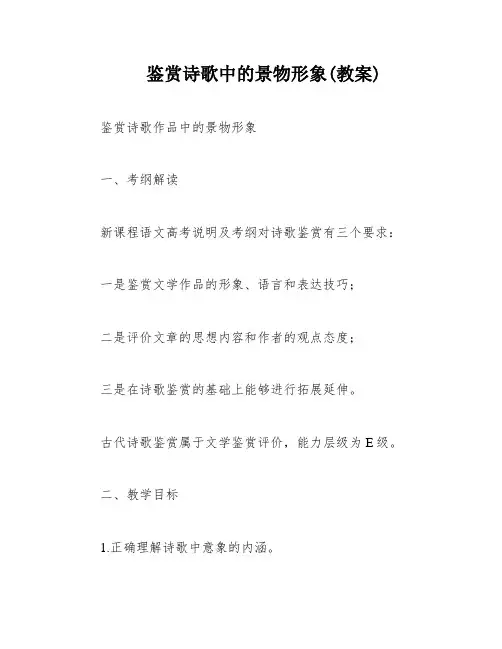 鉴赏诗歌中的景物形象(教案)

鉴赏诗歌作品中的景物形象

一、考纲解读

新课程语文高考说明及考纲对诗歌鉴赏有三个要求：

一是鉴赏文学作品的形象、语言和表达技巧；

二是评价文章的思想内容和作者的观点态度；

三是在诗歌鉴赏的基础上能够进行拓展延伸。

古代诗歌鉴赏属于文学鉴赏评价，能力层级为E级。

二、教学目标

1.正确理解诗歌中意象的内涵。